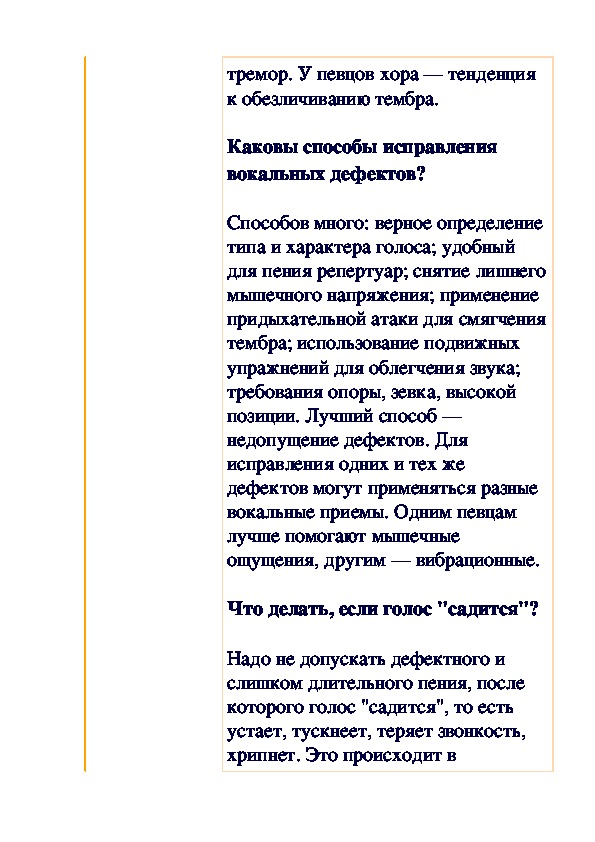 тремор. У певцов хора — тенденция к обезличиванию тембра.

Каковы способы исправления вокальных дефектов?

Способов много: верное определение типа и характера голоса; удобный для пения репертуар; снятие лишнего мышечного напряжения; применение придыхательной атаки для смягчения тембра; использование подвижных упражнений для облегчения звука; требования опоры, зевка, высокой позиции. Лучший способ — недопущение дефектов. Для исправления одних и тех же дефектов могут применяться разные вокальные приемы. Одним певцам лучше помогают мышечные ощущения, другим — вибрационные.

Что делать, если голос "садится"?

Надо не допускать дефектного и слишком длительного пения, после которого голос "садится", то есть устает, тускнеет, теряет звонкость, хрипнет. Это происходит в